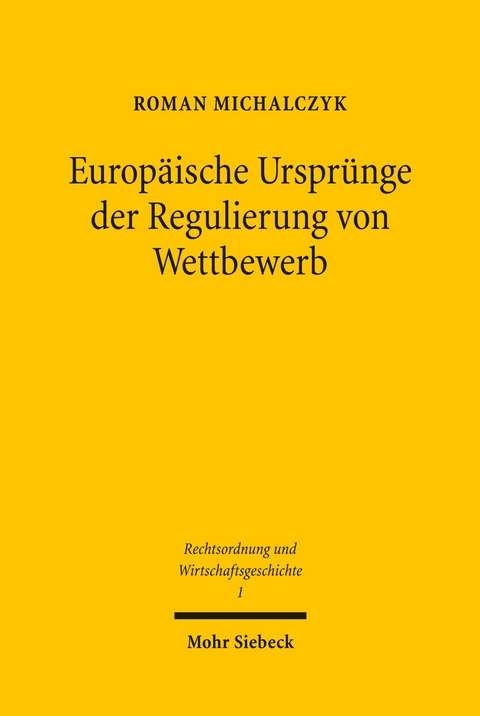 ROMAN MICHALCZYK

Europäische Ursprünge der Regulierung von Wettbewerb

Rechtsordnung und Wirtschaftsgeschichte
1

Mohr Siebeck